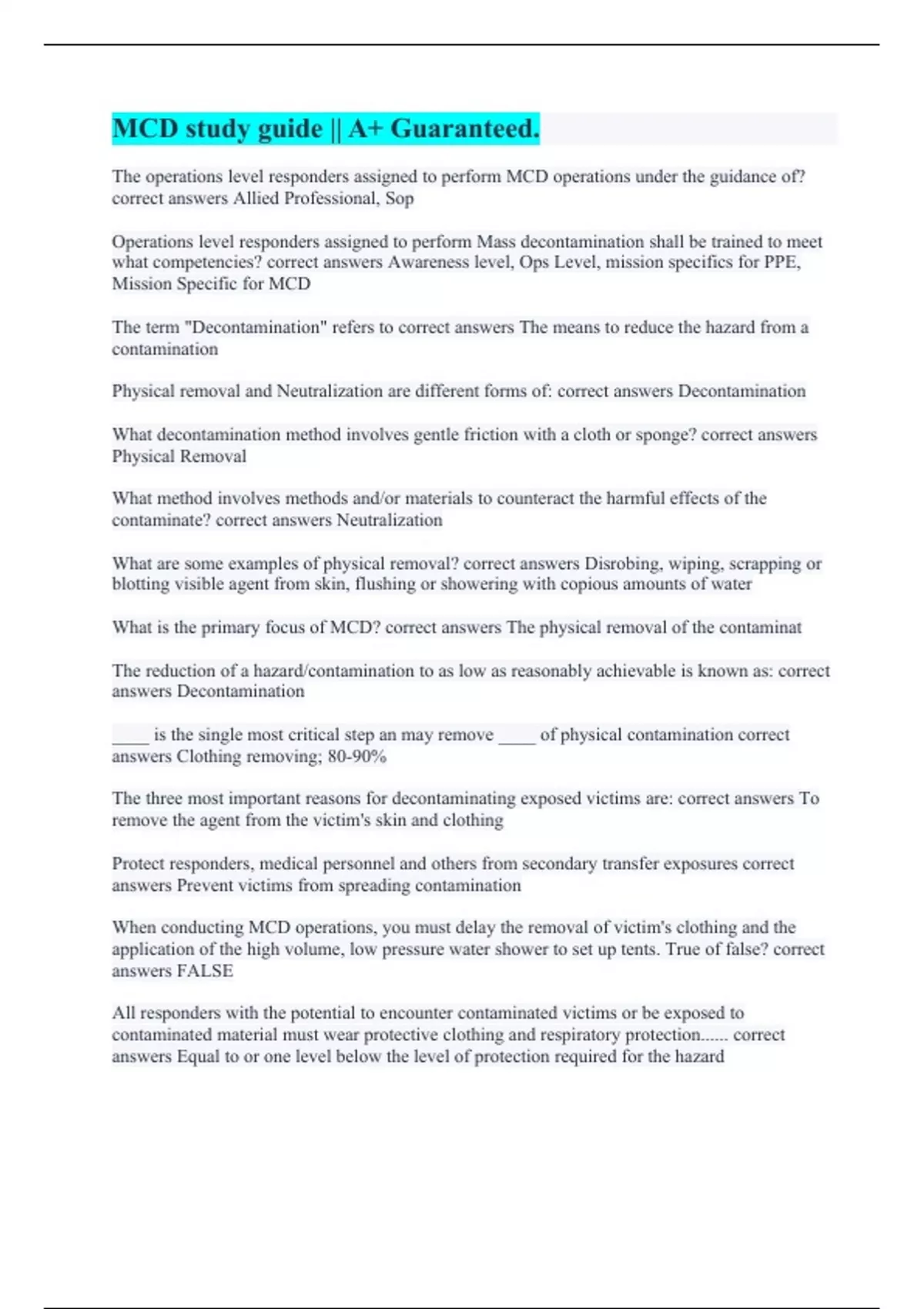 MCD study guide || A+ Guaranteed.

The operations level responders assigned to perform MCD operations under the guidance of? correct answers Allied Professional, Sop

Operations level responders assigned to perform Mass decontamination shall be trained to meet what competencies? correct answers Awareness level, Ops Level, mission specifics for PPE, Mission Specific for MCD

The term "Decontamination" refers to correct answers The means to reduce the hazard from a contamination

Physical removal and Neutralization are different forms of: correct answers Decontamination

What decontamination method involves gentle friction with a cloth or sponge? correct answers Physical Removal

What method involves methods and/or materials to counteract the harmful effects of the contaminate? correct answers Neutralization

What are some examples of physical removal? correct answers Disrobing, wiping, scrapping or blotting visible agent from skin, flushing or showering with copious amounts of water

What is the primary focus of MCD? correct answers The physical removal of the contaminat

The reduction of a hazard/contamination to as low as reasonably achievable is known as: correct answers Decontamination

____ is the single most critical step an may remove ____ of physical contamination correct answers Clothing removing; 80-90%

The three most important reasons for decontaminating exposed victims are: correct answers To remove the agent from the victim's skin and clothing

Protect responders, medical personnel and others from secondary transfer exposures correct answers Prevent victims from spreading contamination

When conducting MCD operations, you must delay the removal of victim's clothing and the application of the high volume, low pressure water shower to set up tents. True of false? correct answers FALSE

All responders with the potential to encounter contaminated victims or be exposed to contaminated material must wear protective clothing and respiratory protection...... correct answers Equal to or one level below the level of protection required for the hazard